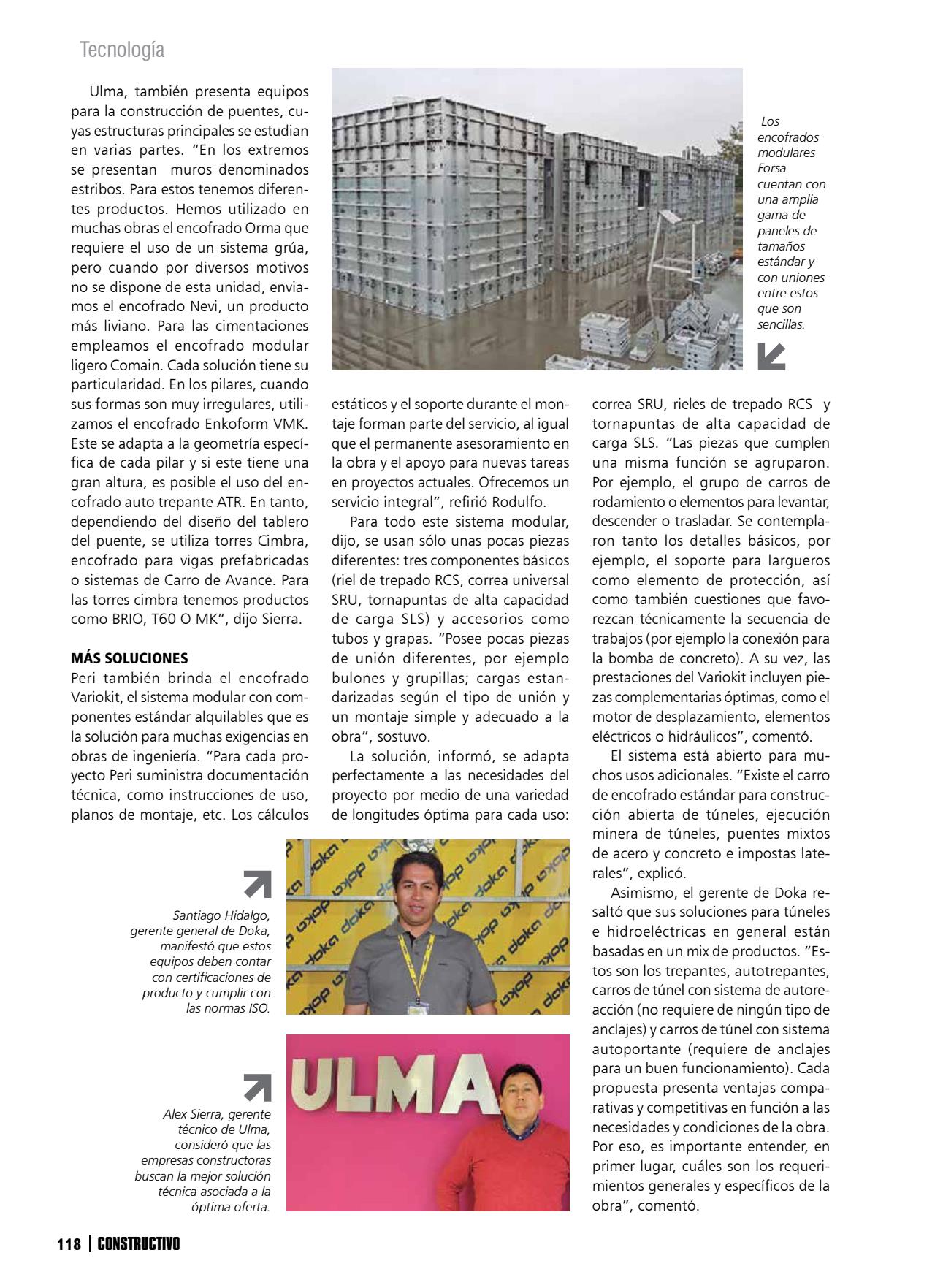 Tecnología

Ulma, también presenta equipos para la construcción de puentes, cuyas estructuras principales se estudian en varias partes. "En los extremos se presentan muros denominados estribos. Para estos tenemos diferentes productos. Hemos utilizado en muchas obras el encofrado Orma que requiere el uso de un sistema grúa, pero cuando por diversos motivos no se dispone de esta unidad, enviamos el encofrado Nevi, un producto más liviano. Para las cimentaciones empleamos el encofrado modular ligero Comain. Cada solución tiene su particularidad. En los pilares, cuando sus formas son muy irregulares, utilizamos el encofrado Enkoform VMK. Este se adapta a la geometría específica de cada pilar y si este tiene una gran altura, es posible el uso del encofrado auto trepante ATR. En tanto, dependiendo del diseño del tablero del puente, se utiliza torres Cimbra, encofrado para vigas prefabricadas o sistemas de Carro de Avance. Para las torres cimbra tenemos productos como BRIO, T60 O MK", dijo Sierra.

MÁS SOLUCIONES
Peri también brinda el encofrado Variokit, el sistema modular con componentes estándar alquilables que es la solución para muchas exigencias en obras de ingeniería. "Para cada proyecto Peri suministra documentación técnica, como instrucciones de uso, planos de montaje, etc. Los cálculos estáticos y el soporte durante el montaje forman parte del servicio, al igual que el permanente asesoramiento en la obra y el apoyo para nuevas tareas en proyectos actuales. Ofrecemos un servicio integral", refirió Rodulfo.

Para todo este sistema modular, dijo, se usan sólo unas pocas piezas diferentes: tres componentes básicos (riel de trepado RCS, correa universal SRU, tornapuntas de alta capacidad de carga SLS) y accesorios como tubos y grapas. "Posee pocas piezas de unión diferentes, por ejemplo bulones y grupillas; cargas estandarizadas según el tipo de unión y un montaje simple y adecuado a la obra", sostuvo.

La solución, informó, se adapta perfectamente a las necesidades del proyecto por medio de una variedad de longitudes óptima para cada uso: correa SRU, rieles de trepado RCS y tornapuntas de alta capacidad de carga SLS. "Las piezas que cumplen una misma función se agruparon. Por ejemplo, el grupo de carros de rodamiento o elementos para levantar, descender o trasladar. Se contemplaron tanto los detalles básicos, por ejemplo, el soporte para largueros como elemento de protección, así como también cuestiones que favorezcan técnicamente la secuencia de trabajos (por ejemplo la conexión para la bomba de concreto). A su vez, las prestaciones del Variokit incluyen piezas complementarias óptimas, como el motor de desplazamiento, elementos eléctricos o hidráulicos", comentó.

El sistema está abierto para muchos usos adicionales. "Existe el carro de encofrado estándar para construcción abierta de túneles, ejecución minera de túneles, puentes mixtos de acero y concreto e impostas laterales", explicó.

Asimismo, el gerente de Doka resaltó que sus soluciones para túneles e hidroeléctricas en general están basadas en un mix de productos. "Estos son los trepantes, autotrepantes, carros de túnel con sistema de autoreacción (no requiere de ningún tipo de anclajes) y carros de túnel con sistema autoportante (requiere de anclajes para un buen funcionamiento). Cada propuesta presenta ventajas comparativas y competitivas en función a las necesidades y condiciones de la obra. Por eso, es importante entender, en primer lugar, cuáles son los requerimientos generales y específicos de la obra", comentó.

Los encofrados modulares Forsa cuentan con una amplia gama de paneles de tamaños estándar y con uniones entre estos que son sencillas.

Santiago Hidalgo, gerente general de Doka, manifestó que estos equipos deben contar con certificaciones de producto y cumplir con las normas ISO.

doka

Alex Sierra, gerente técnico de Ulma, consideró que las empresas constructoras buscan la mejor solución técnica asociada a la óptima oferta.

ULMA

118 | CONSTRUCTIVO